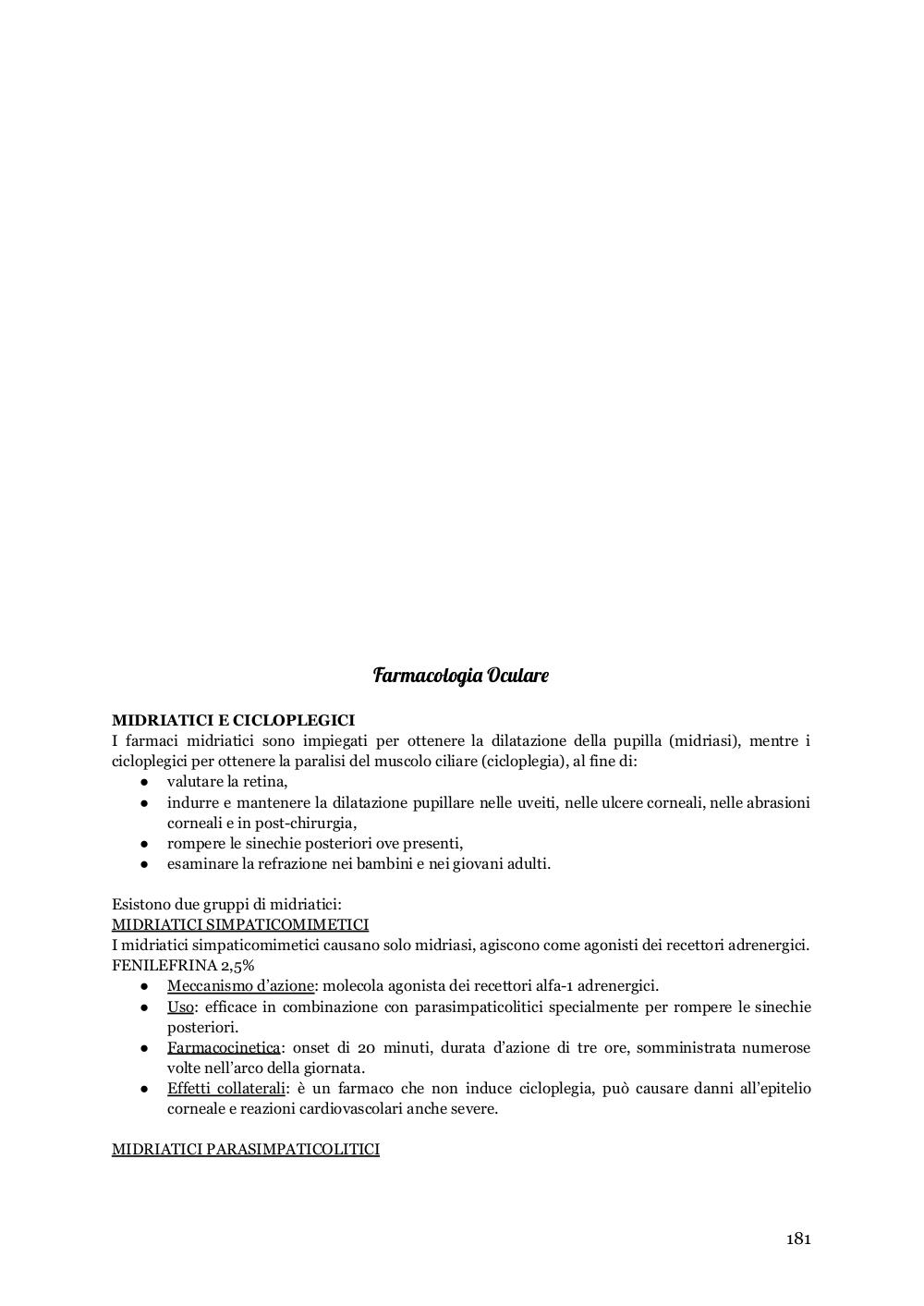 Farmacologia Oculare

MIDRIATICI E CICLOPLEGICI
I farmaci midriatici sono impiegati per ottenere la dilatazione della pupilla (midriasi), mentre i cicloplegici per ottenere la paralisi del muscolo ciliare (cicloplegia), al fine di:
● valutare la retina,
● indurre e mantenere la dilatazione pupillare nelle uveiti, nelle ulcere corneali, nelle abrasioni corneali e in post-chirurgia,
● rompere le sinechie posteriori ove presenti,
● esaminare la refrazione nei bambini e nei giovani adulti.

Esistono due gruppi di midriatici:
MIDRIATICI SIMPATICOMIMETICI
I midriatici simpaticomimetici causano solo midriasi, agiscono come agonisti dei recettori adrenergici.
FENILEFRINA 2,5%
● Meccanismo d'azione: molecola agonista dei recettori alfa-1 adrenergici.
● Uso: efficace in combinazione con parasimpaticolitici specialmente per rompere le sinechie posteriori.
● Farmacocinetica: onset di 20 minuti, durata d'azione di tre ore, somministrata numerose volte nell'arco della giornata.
● Effetti collaterali: è un farmaco che non induce cicloplegia, può causare danni all'epitelio corneale e reazioni cardiovascolari anche severe.

MIDRIATICI PARASIMPATICOLITICI

181